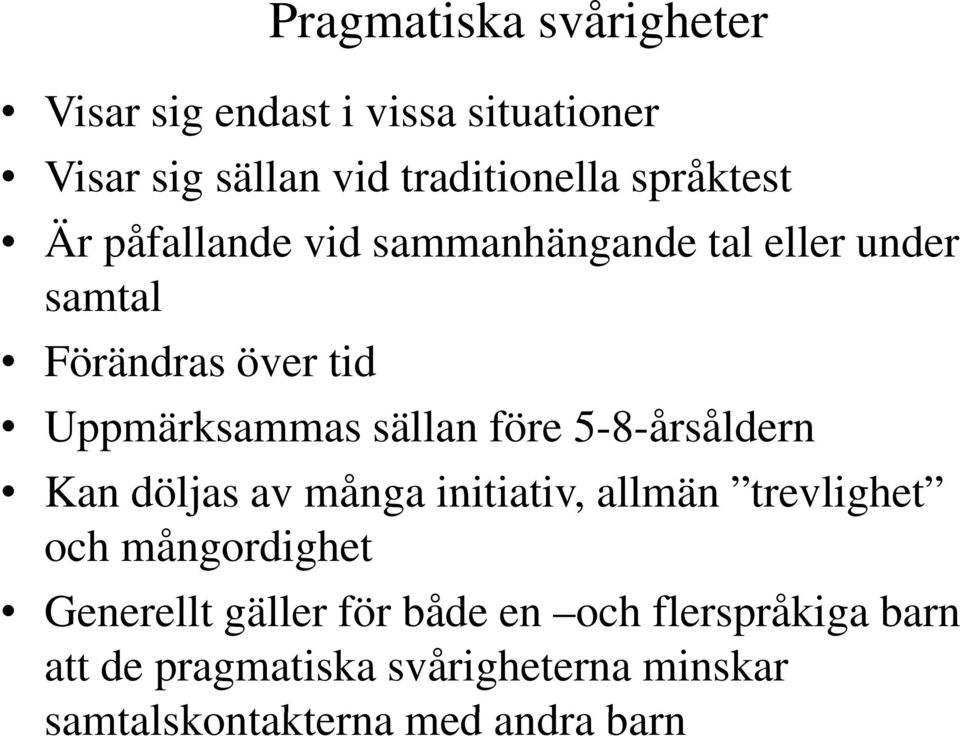 Pragmatiska svårigheter

• Visar sig endast i vissa situationer
• Visar sig sällan vid traditionella språktest
• Är påfallande vid sammanhängande tal eller under samtal
• Förändras över tid
• Uppmärksammas sällan före 5-8-årsåldern
• Kan döljas av många initiativ, allmän ”trevlighet” och mångordighet
• Generellt gäller för både en –och flerspråkiga barn att de pragmatiska svårigheterna minskar samtalskontakterna med andra barn